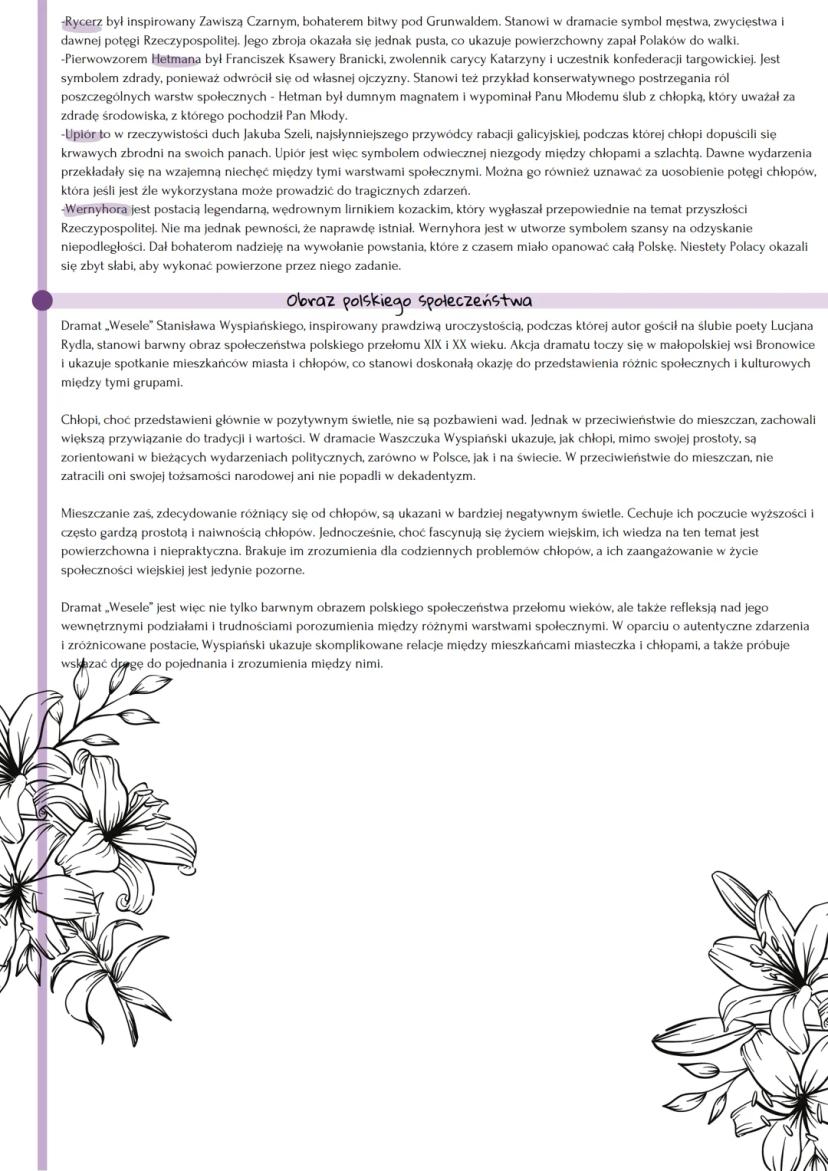 -Rycerz był inspirowany Zawiszą Czarnym, bohaterem bitwy pod Grunwaldem. Stanowi w dramacie symbol męstwa, zwycięstwa i dawnej potęgi Rzeczypospolitej. Jego zbroja okazała się jednak pusta, co ukazuje powierzchowny zapał Polaków do walki.
-Pierwowzorem Hetmana był Franciszek Ksawery Branicki, zwolennik carycy Katarzyny i uczestnik konfederacji targowickiej. Jest symbolem zdrady, ponieważ odwrócił się od własnej ojczyzny. Stanowi też przykład konserwatywnego postrzegania ról poszczególnych warstw społecznych - Hetman był dumnym magnatem i wypominał Panu Młodemu ślub z chłopką, który uważał za zdradę środowiska, z którego pochodził Pan Młody.
-Upiór to w rzeczywistości duch Jakuba Szeli, najsłynniejszego przywódcy rabacji galicyjskiej, podczas której chłopi dopuścili się krwawych zbrodni na swoich panach. Upiór jest więc symbolem odwiecznej niezgody między chłopami a szlachtą. Dawne wydarzenia przekładały się na wzajemną niechęć między tymi warstwami społecznymi. Można go również uznawać za uosobienie potęgi chłopów, która jeśli jest źle wykorzystana może prowadzić do tragicznych zdarzeń.
-Wernyhora jest postacią legendarną, wędrownym lirnikiem kozackim, który wygłaszał przepowiednie na temat przyszłości Rzeczypospolitej. Nie ma jednak pewności, że naprawdę istniał. Wernyhora jest w utworze symbolem szansy na odzyskanie niepodległości. Dał bohaterom nadzieję na wywołanie powstania, które z czasem miało opanować całą Polskę. Niestety Polacy okazali się zbyt słabi, aby wykonać powierzone przez niego zadanie.

Obraz polskiego społeczeństwa

Dramat „Wesele" Stanisława Wyspiańskiego, inspirowany prawdziwą uroczystością, podczas której autor gościł na ślubie poety Lucjana Rydla, stanowi barwny obraz społeczeństwa polskiego przełomu XIX i XX wieku. Akcja dramatu toczy się w małopolskiej wsi Bronowice i ukazuje spotkanie mieszkańców miasta i chłopów, co stanowi doskonałą okazję do przedstawienia różnic społecznych i kulturowych między tymi grupami.

Chłopi, choć przedstawieni głównie w pozytywnym świetle, nie są pozbawieni wad. Jednak w przeciwieństwie do mieszczan, zachowali większą przywiązanie do tradycji i wartości. W dramacie Waszczuka Wyspiański ukazuje, jak chłopi, mimo swojej prostoty, są zorientowani w bieżących wydarzeniach politycznych, zarówno w Polsce, jak i na świecie. W przeciwieństwie do mieszczan, nie zatracili oni swojej tożsamości narodowej ani nie popadli w dekadentyzm.

Mieszczanie zaś, zdecydowanie różniący się od chłopów, są ukazani w bardziej negatywnym świetle. Cechuje ich poczucie wyższości i często gardzą prostotą i naiwnością chłopów. Jednocześnie, choć fascynują się życiem wiejskim, ich wiedza na ten temat jest powierzchowna i niepraktyczna. Brakuje im zrozumienia dla codziennych problemów chłopów, a ich zaangażowanie w życie społeczności wiejskiej jest jedynie pozorne.

Dramat „Wesele" jest więc nie tylko barwnym obrazem polskiego społeczeństwa przełomu wieków, ale także refleksją nad jego wewnętrznymi podziałami i trudnościami porozumienia między różnymi warstwami społecznymi. W oparciu o autentyczne zdarzenia i zróżnicowane postacie, Wyspiański ukazuje skomplikowane relacje między mieszkańcami miasteczka i chłopami, a także próbuje wskazać drogę do pojednania i zrozumienia między nimi.